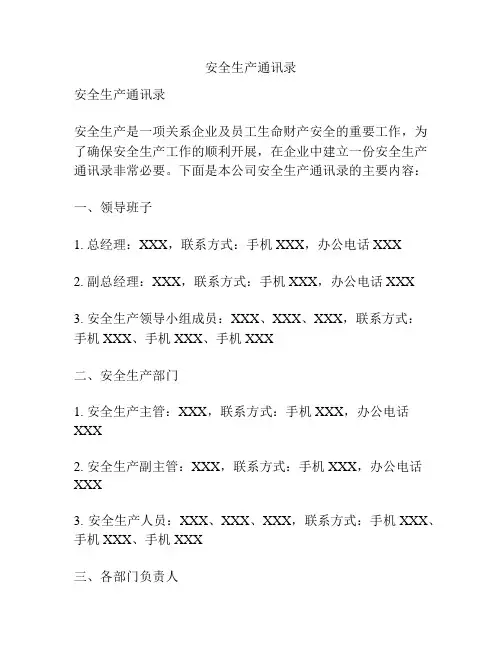 安全生产通讯录

安全生产通讯录

安全生产是一项关系企业及员工生命财产安全的重要工作，为了确保安全生产工作的顺利开展，在企业中建立一份安全生产通讯录非常必要。下面是本公司安全生产通讯录的主要内容：

一、领导班子

1. 总经理：XXX，联系方式：手机 XXX，办公电话 XXX

2. 副总经理：XXX，联系方式：手机 XXX，办公电话 XXX

3. 安全生产领导小组成员：XXX、XXX、XXX，联系方式：手机 XXX、手机 XXX、手机 XXX

二、安全生产部门

1. 安全生产主管：XXX，联系方式：手机 XXX，办公电话 XXX

2. 安全生产副主管：XXX，联系方式：手机 XXX，办公电话 XXX

3. 安全生产人员：XXX、XXX、XXX，联系方式：手机 XXX、手机 XXX、手机 XXX

三、各部门负责人